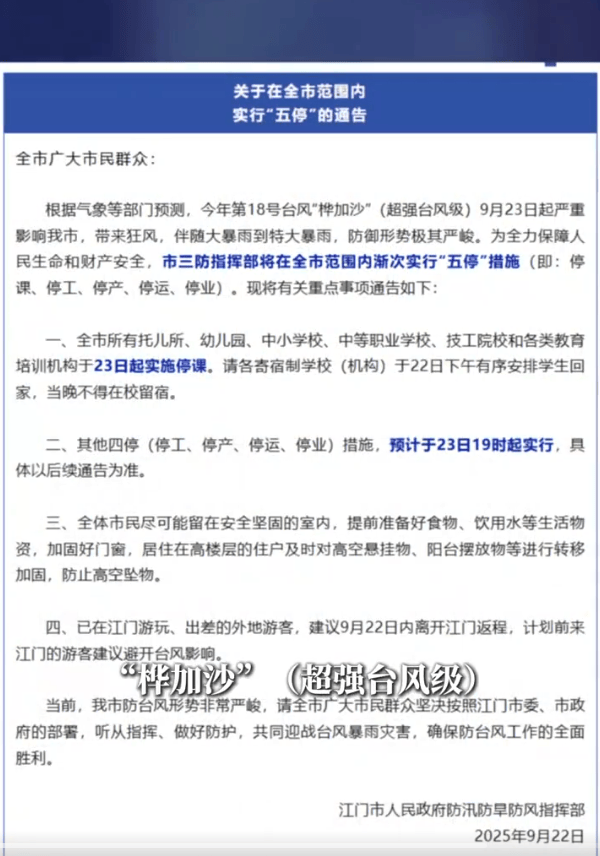 关于在全市范围内
实行“五停”的通告

全市广大市民群众：

根据气象等部门预测，今年第18号台风“桦加沙”（超强台风级）9月23日起严重影响我市，带来狂风，伴随大暴雨到特大暴雨，防御形势极其严峻。为全力保障人民生命和财产安全，市三防指挥部将在全市范围内渐次实行“五停”措施（即：停课、停工、停产、停运、停业）。现将有关重点事项通告如下：

一、全市所有托儿所、幼儿园、中小学校、中等职业学校、技工院校和各类教育培训机构于23日起实施停课。请各寄宿制学校（机构）于22日下午有序安排学生回家，当晚不得在校留宿。

二、其他四停（停工、停产、停运、停业）措施，预计于23日19时起实行，具体以后续通告为准。

三、全体市民尽可能留在安全坚固的室内，提前准备好食物、饮用水等生活物资，加固好门窗，居住在高楼层的住户及时对高空悬挂物、阳台摆放物等进行转移加固，防止高空坠物。

四、已在江门游玩、出差的外地游客，建议9月22日内离开江门返程，计划前来江门的游客建议避开台风影响。

“桦加沙”（超强台风级）

当前，我市防台风形势非常严峻，请全市广大市民群众坚决按照江门市委、市政府的部署，听从指挥、做好防护，共同迎战台风暴雨灾害，确保防台风工作的全面胜利。

江门市人民政府防汛防旱防风指挥部
2025年9月22日